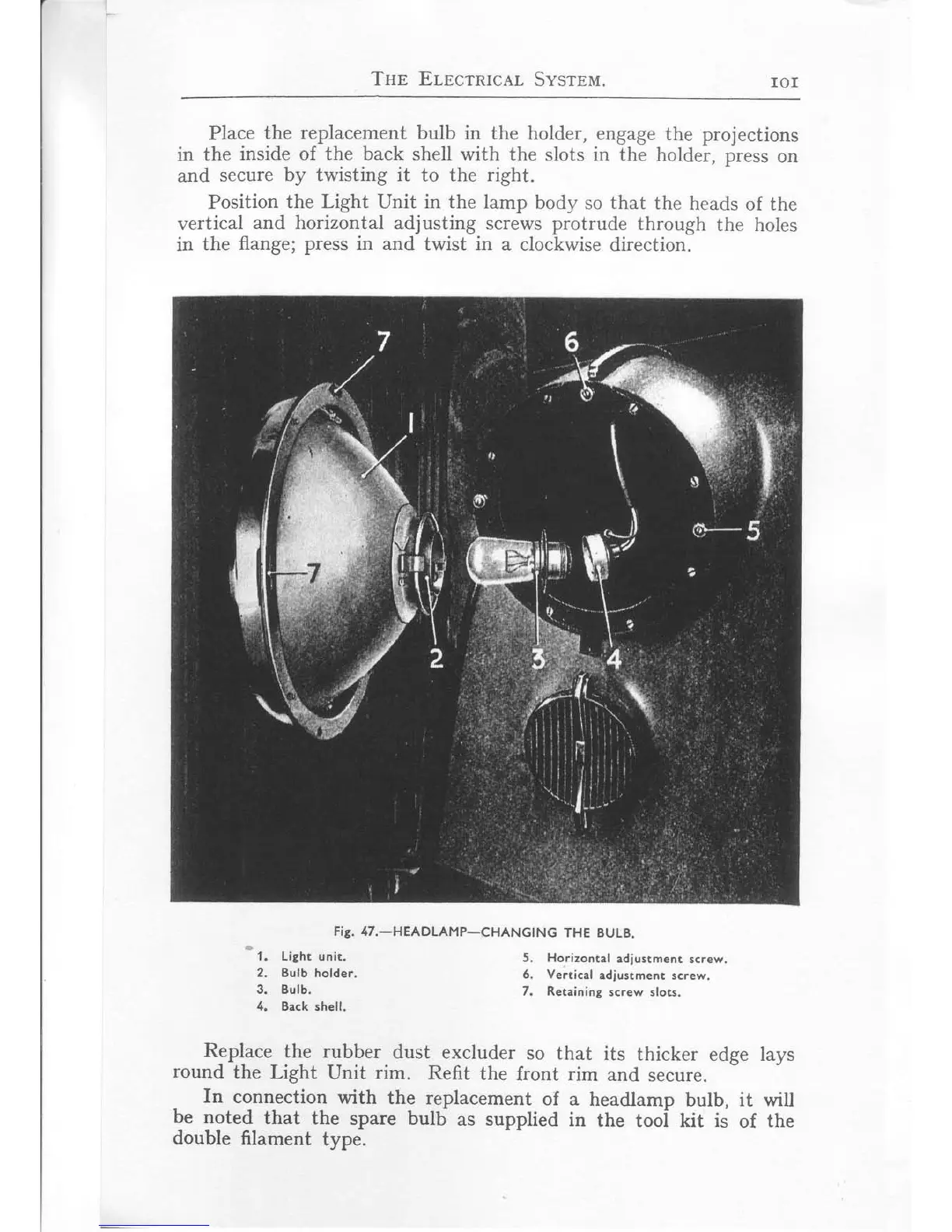 THE ELECTRICAL SYSTEM. 101

Place the replacement bulb in the holder, engage the projections in the inside of the back shell with the slots in the holder, press on and secure by twisting it to the right.

Position the Light Unit in the lamp body so that the heads of the vertical and horizontal adjusting screws protrude through the holes in the flange; press in and twist in a clockwise direction.

7
6
1
5
7
2
3
4

Fig. 47.—HEADLAMP—CHANGING THE BULB.

1. Light unit.
2. Bulb holder.
3. Bulb.
4. Back shell.
5. Horizontal adjustment screw.
6. Vertical adjustment screw.
7. Retaining screw slots.

Replace the rubber dust excluder so that its thicker edge lays round the Light Unit rim. Refit the front rim and secure.

In connection with the replacement of a headlamp bulb, it will be noted that the spare bulb as supplied in the tool kit is of the double filament type.